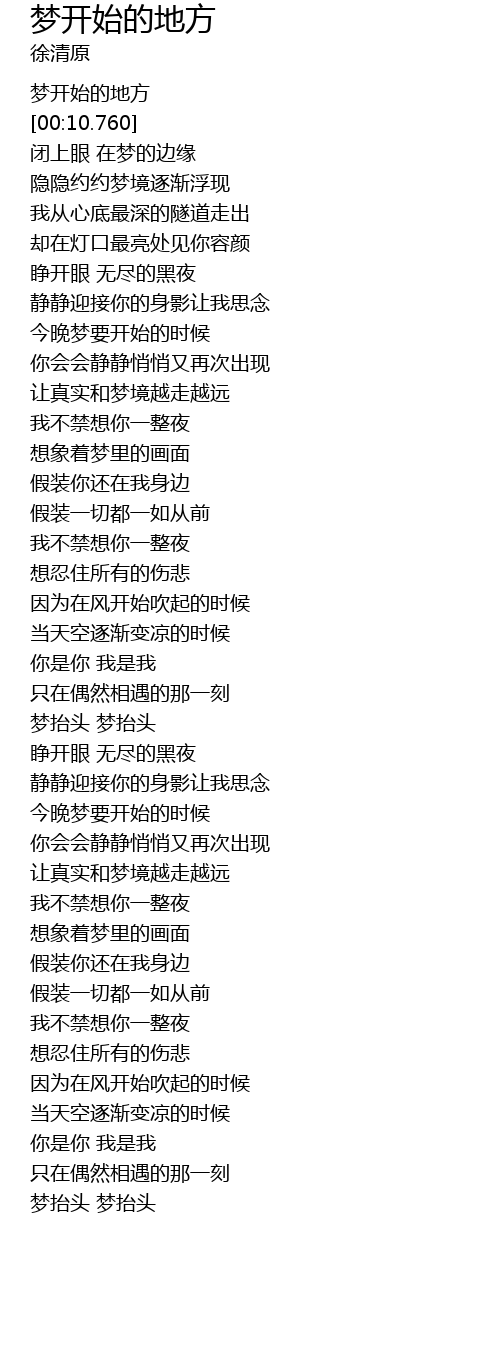 梦开始的地方
徐清原

梦开始的地方
[00:10.760]
闭上眼 在梦的边缘
隐隐约约梦境逐渐浮现
我从心底最深的隧道走出
却在灯口最亮处见你容颜
睁开眼 无尽的黑夜
静静迎接你的身影让我思念
今晚梦要开始的时候
你会会静静悄悄又再次出现
让真实和梦境越走越远
我不禁想你一整夜
想象着梦里的画面
假装你还在我身边
假装一切都一如从前
我不禁想你一整夜
想忍住所有的伤悲
因为在风开始吹起的时候
当天空逐渐变凉的时候
你是你 我是我
只在偶然相遇的那一刻
梦抬头 梦抬头
睁开眼 无尽的黑夜
静静迎接你的身影让我思念
今晚梦要开始的时候
你会会静静悄悄又再次出现
让真实和梦境越走越远
我不禁想你一整夜
想象着梦里的画面
假装你还在我身边
假装一切都一如从前
我不禁想你一整夜
想忍住所有的伤悲
因为在风开始吹起的时候
当天空逐渐变凉的时候
你是你 我是我
只在偶然相遇的那一刻
梦抬头 梦抬头